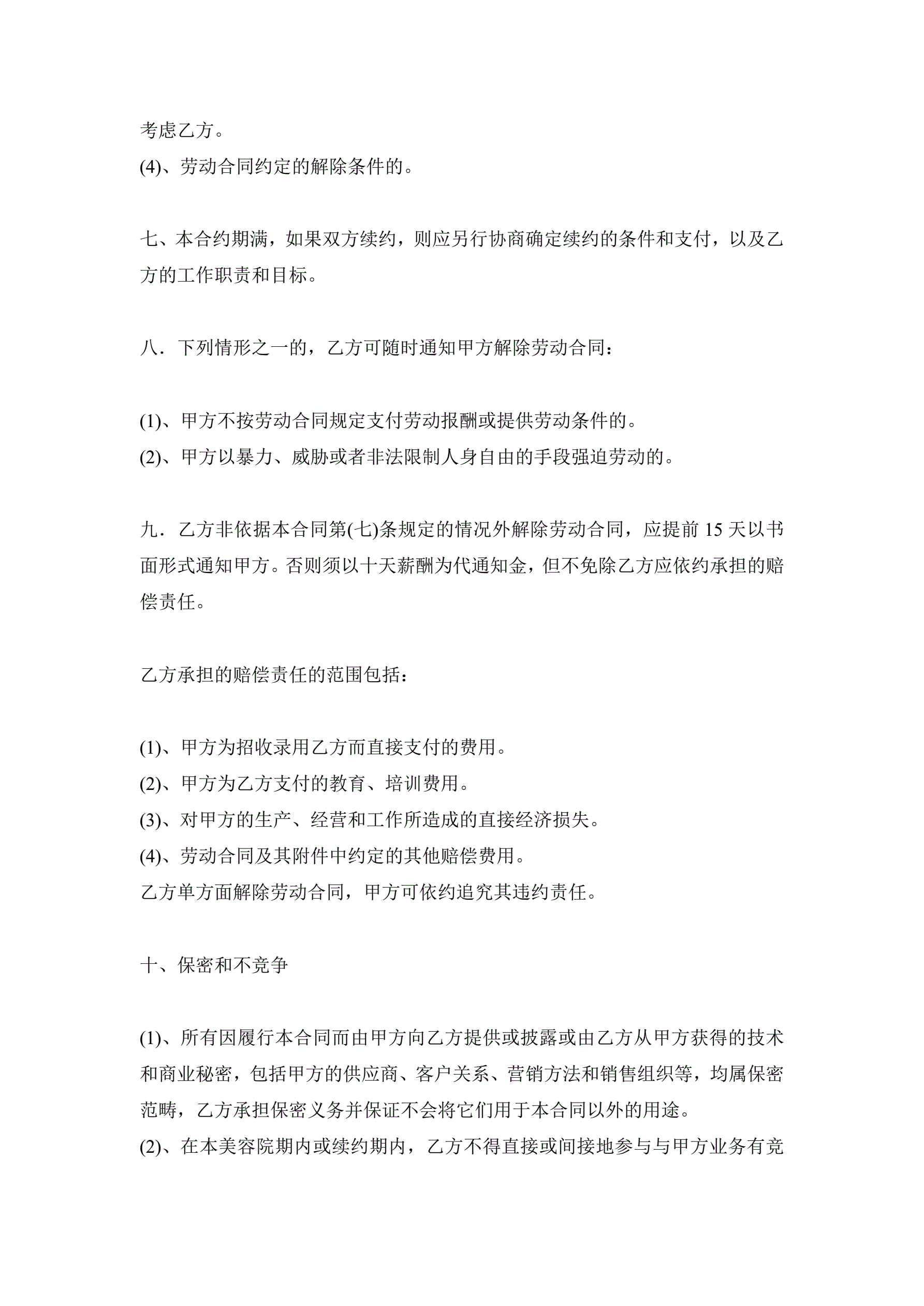 考虑乙方。
(4)、劳动合同约定的解除条件的。

七、本合约期满，如果双方续约，则应另行协商确定续约的条件和支付，以及乙方的工作职责和目标。

八．下列情形之一的，乙方可随时通知甲方解除劳动合同：

(1)、甲方不按劳动合同规定支付劳动报酬或提供劳动条件的。
(2)、甲方以暴力、威胁或者非法限制人身自由的手段强迫劳动的。

九．乙方非依据本合同第(七)条规定的情况外解除劳动合同，应提前 15 天以书面形式通知甲方。否则须以十天薪酬为代通知金，但不免除乙方应依约承担的赔偿责任。

乙方承担的赔偿责任的范围包括：

(1)、甲方为招收录用乙方而直接支付的费用。
(2)、甲方为乙方支付的教育、培训费用。
(3)、对甲方的生产、经营和工作所造成的直接经济损失。
(4)、劳动合同及其附件中约定的其他赔偿费用。
乙方单方面解除劳动合同，甲方可依约追究其违约责任。

十、保密和不竞争

(1)、所有因履行本合同而由甲方向乙方提供或披露或由乙方从甲方获得的技术和商业秘密，包括甲方的供应商、客户关系、营销方法和销售组织等，均属保密范畴，乙方承担保密义务并保证不会将它们用于本合同以外的用途。
(2)、在本美容院期内或续约期内，乙方不得直接或间接地参与与甲方业务有竞